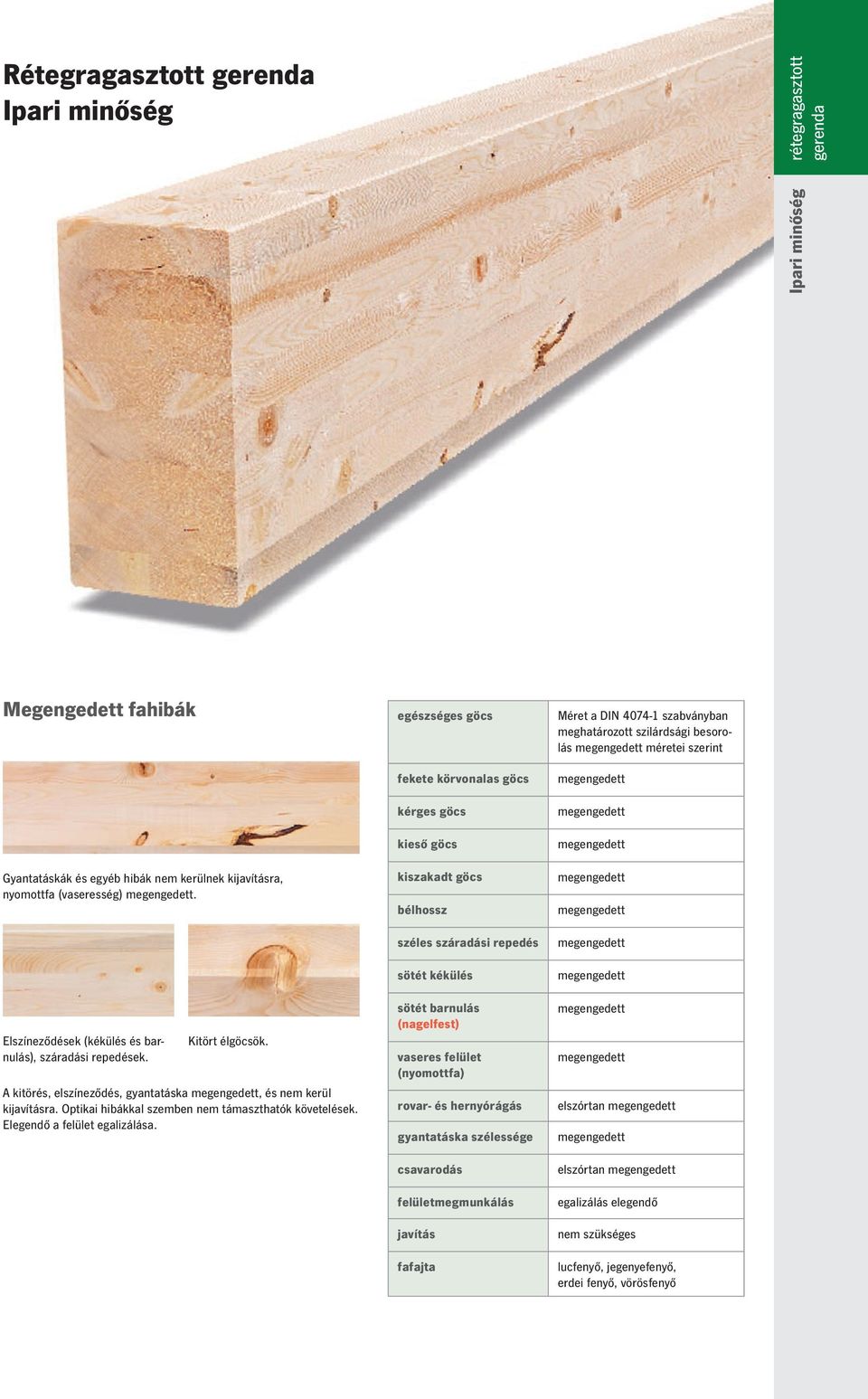 Rétegragasztott gerenda
Ipari minőség

rétegragasztott gerenda

Ipari minőség

Megengedett fahibák

Gyantatáskák és egyéb hibák nem kerülnek kijavításra, nyomottfa (vaseresség) megengedett.

Elszíneződések (kékülés és barnulás), száradási repedések.

Kitört élgöcsök.

A kitörés, elszíneződés, gyantatáska megengedett, és nem kerül kijavításra. Optikai hibákkal szemben nem támaszthatók követelések. Elegendő a felület egalizálása.

| egészséges göcs | Méret a DIN 4074-1 szabványban meghatározott szilárdsági besorolás megengedett méretei szerint |
|---|---|
| fekete körvonalas göcs | megengedett |
| kérges göcs | megengedett |
| kieső göcs | megengedett |
| kiszakadt göcs | megengedett |
| bélhossz | megengedett |
| széles száradási repedés | megengedett |
| sötét kékülés | megengedett |
| sötét barnulás (nagelfest) | megengedett |
| vaseres felület (nyomottfa) | megengedett |
| rovar- és hernyórágás | elszórtan megengedett |
| gyantatáska szélessége | megengedett |
| csavarodás | elszórtan megengedett |
| felületmegmunkálás | egalizálás elegendő |
| javítás | nem szükséges |
| fafajta | lucfenyő, jegenyefenyő, erdei fenyő, vörösfenyő |